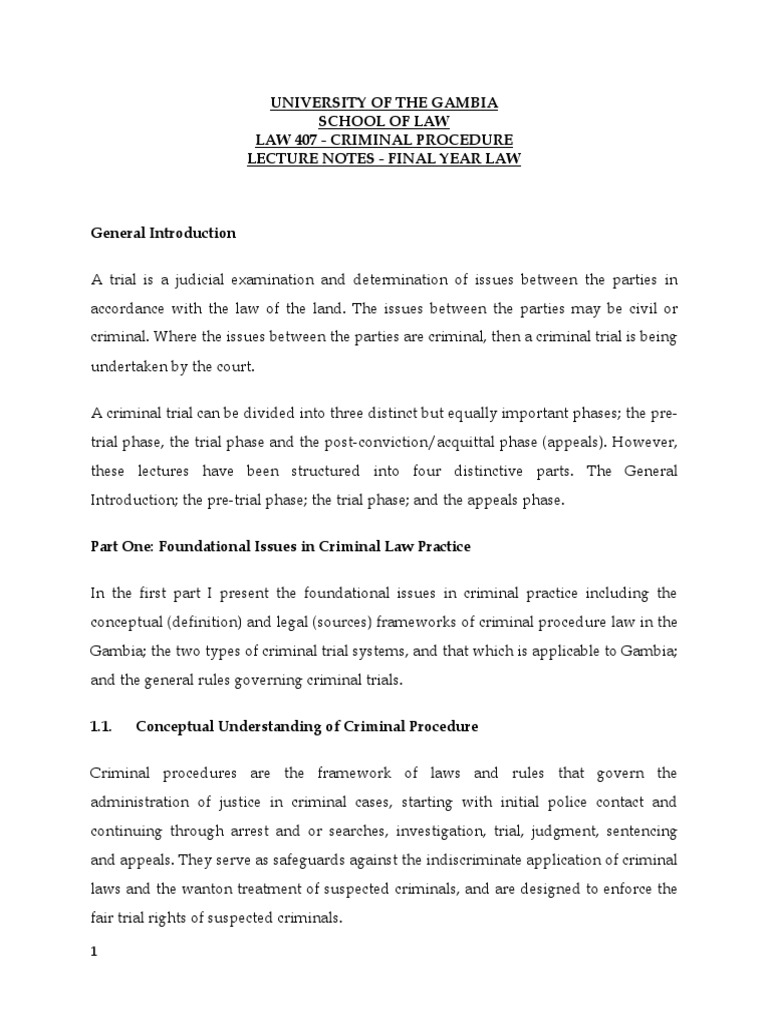 UNIVERSITY OF THE GAMBIA
SCHOOL OF LAW
LAW 407 - CRIMINAL PROCEDURE
LECTURE NOTES - FINAL YEAR LAW

General Introduction

A trial is a judicial examination and determination of issues between the parties in accordance with the law of the land. The issues between the parties may be civil or criminal. Where the issues between the parties are criminal, then a criminal trial is being undertaken by the court.

A criminal trial can be divided into three distinct but equally important phases; the pre-trial phase, the trial phase and the post-conviction/acquittal phase (appeals). However, these lectures have been structured into four distinctive parts. The General Introduction; the pre-trial phase; the trial phase; and the appeals phase.

Part One: Foundational Issues in Criminal Law Practice

In the first part I present the foundational issues in criminal practice including the conceptual (definition) and legal (sources) frameworks of criminal procedure law in the Gambia; the two types of criminal trial systems, and that which is applicable to Gambia; and the general rules governing criminal trials.

1.1. Conceptual Understanding of Criminal Procedure

Criminal procedures are the framework of laws and rules that govern the administration of justice in criminal cases, starting with initial police contact and continuing through arrest and or searches, investigation, trial, judgment, sentencing and appeals. They serve as safeguards against the indiscriminate application of criminal laws and the wanton treatment of suspected criminals, and are designed to enforce the fair trial rights of suspected criminals.

1